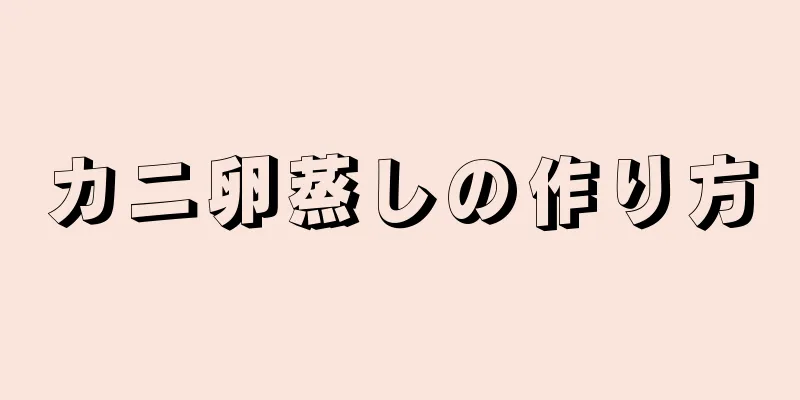 カニ卵蒸しの作り方